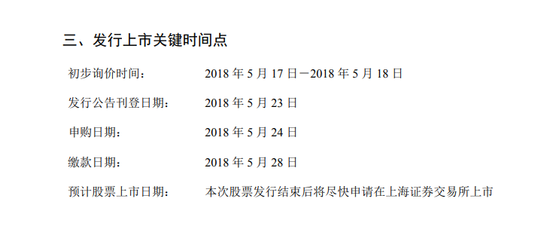 三、发行上市关键时间点

初步询价时间： 2018 年 5 月 17 日－2018 年 5 月 18 日

发行公告刊登日期： 2018 年 5 月 23 日

申购日期： 2018 年 5 月 24 日

缴款日期： 2018 年 5 月 28 日

预计股票上市日期： 本次股票发行结束后将尽快申请在上海证券交易所上市